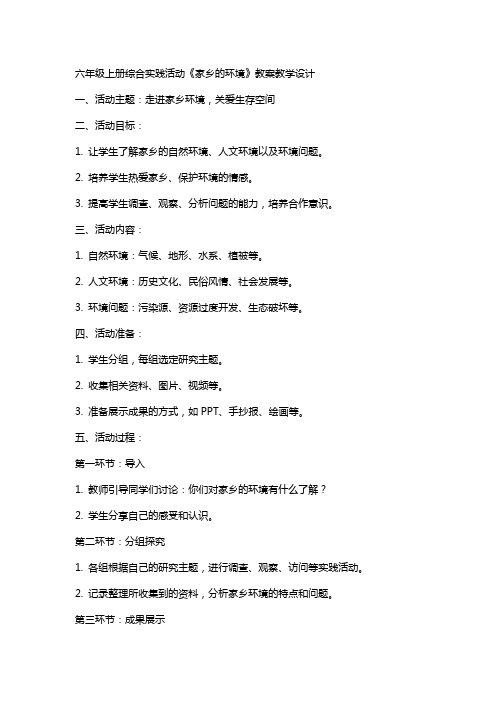 六年级上册综合实践活动《家乡的环境》教案教学设计

一、活动主题：走进家乡环境，关爱生存空间

二、活动目标：

1. 让学生了解家乡的自然环境、人文环境以及环境问题。

2. 培养学生热爱家乡、保护环境的情感。

3. 提高学生调查、观察、分析问题的能力，培养合作意识。

三、活动内容：

1. 自然环境：气候、地形、水系、植被等。

2. 人文环境：历史文化、民俗风情、社会发展等。

3. 环境问题：污染源、资源过度开发、生态破坏等。

四、活动准备：

1. 学生分组，每组选定研究主题。

2. 收集相关资料、图片、视频等。

3. 准备展示成果的方式，如 PPT、手抄报、绘画等。

五、活动过程：

第一环节：导入

1. 教师引导同学们讨论：你们对家乡的环境有什么了解？

2. 学生分享自己的感受和认识。

第二环节：分组探究

1. 各组根据自己的研究主题，进行调查、观察、访问等实践活动。

2. 记录整理所收集到的资料，分析家乡环境的特点和问题。

第三环节：成果展示